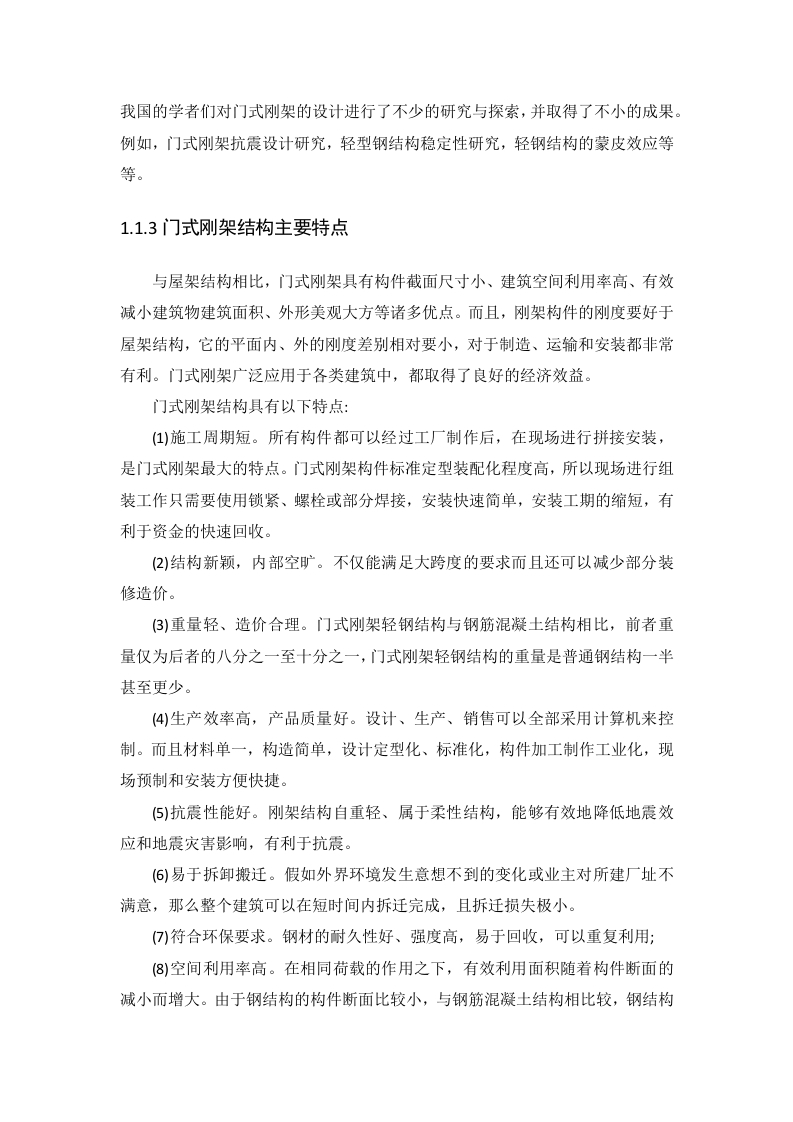 我国的学者们对门式刚架的设计进行了不少的研究与探索，并取得了不小的成果。例如，门式刚架抗震设计研究，轻型钢结构稳定性研究，轻钢结构的蒙皮效应等等。

1.1.3 门式刚架结构主要特点

与屋架结构相比，门式刚架具有构件截面尺寸小、建筑空间利用率高、有效减小建筑物建筑面积、外形美观大方等诸多优点。而且，刚架构件的刚度要好于屋架结构，它的平面内、外的刚度差别相对要小，对于制造、运输和安装都非常有利。门式刚架广泛应用于各类建筑中，都取得了良好的经济效益。

门式刚架结构具有以下特点:

(1)施工周期短。所有构件都可以经过工厂制作后，在现场进行拼接安装，是门式刚架最大的特点。门式刚架构件标准定型装配化程度高，所以现场进行组装工作只需要使用锁紧、螺栓或部分焊接，安装快速简单，安装工期的缩短，有利于资金的快速回收。

(2)结构新颖，内部空旷。不仅能满足大跨度的要求而且还可以减少部分装修造价。

(3)重量轻、造价合理。门式刚架轻钢结构与钢筋混凝土结构相比，前者重量仅为后者的八分之一至十分之一，门式刚架轻钢结构的重量是普通钢结构一半甚至更少。

(4)生产效率高，产品质量好。设计、生产、销售可以全部采用计算机来控制。而且材料单一，构造简单，设计定型化、标准化，构件加工制作工业化，现场预制和安装方便快捷。

(5)抗震性能好。刚架结构自重轻、属于柔性结构，能够有效地降低地震效应和地震灾害影响，有利于抗震。

(6)易于拆卸搬迁。假如外界环境发生意想不到的变化或业主对所建厂址不满意，那么整个建筑可以在短时间内拆迁完成，且拆迁损失极小。

(7)符合环保要求。钢材的耐久性好、强度高，易于回收，可以重复利用;

(8)空间利用率高。在相同荷载的作用之下，有效利用面积随着构件断面的减小而增大。由于钢结构的构件断面比较小，与钢筋混凝土结构相比较，钢结构